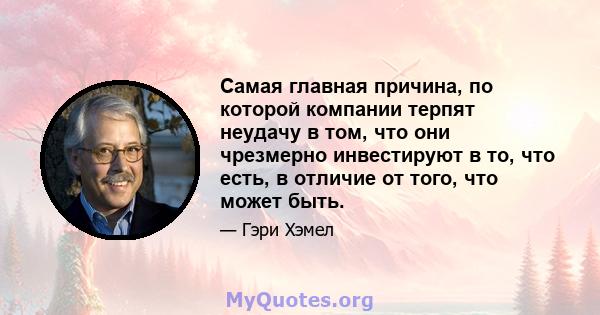 Самая главная причина, по которой компании терпят неудачу в том, что они чрезмерно инвестируют в то, что есть, в отличие от того, что может быть.

— Гэри Хэмел

MyQuotes.org